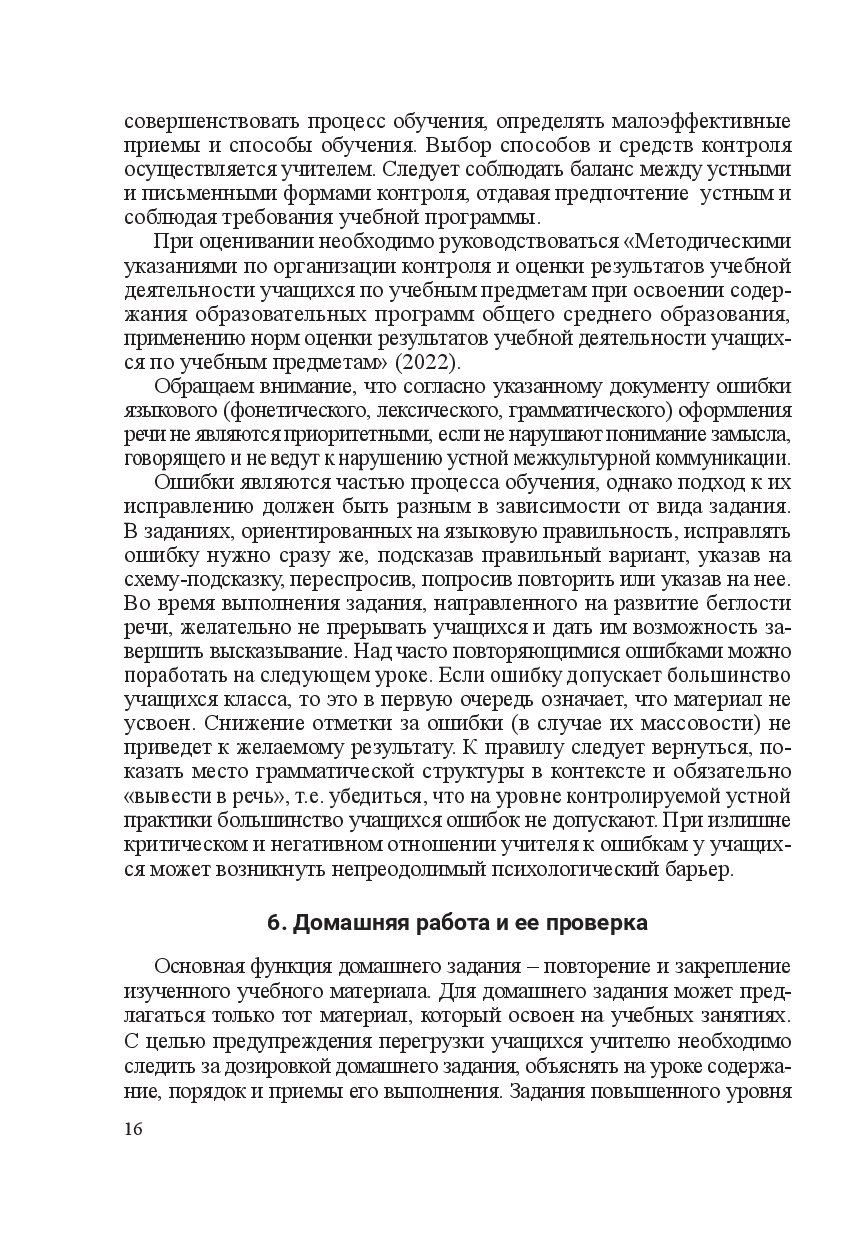 совершенствовать процесс обучения, определять малоэффективные приемы и способы обучения. Выбор способов и средств контроля осуществляется учителем. Следует соблюдать баланс между устными и письменными формами контроля, отдавая предпочтение устным и соблюдая требования учебной программы.

При оценивании необходимо руководствоваться «Методическими указаниями по организации контроля и оценки результатов учебной деятельности учащихся по учебным предметам при освоении содержания образовательных программ общего среднего образования, применению норм оценки результатов учебной деятельности учащихся по учебным предметам» (2022).

Обращаем внимание, что согласно указанному документу ошибки языкового (фонетического, лексического, грамматического) оформления речи не являются приоритетными, если не нарушают понимание замысла, говорящего и не ведут к нарушению устной межкультурной коммуникации.

Ошибки являются частью процесса обучения, однако подход к их исправлению должен быть разным в зависимости от вида задания. В заданиях, ориентированных на языковую правильность, исправлять ошибку нужно сразу же, подсказав правильный вариант, указав на схему-подсказку, переспросив, попросив повторить или указав на нее. Во время выполнения задания, направленного на развитие беглости речи, желательно не прерывать учащихся и дать им возможность завершить высказывание. Над часто повторяющимися ошибками можно поработать на следующем уроке. Если ошибку допускает большинство учащихся класса, то это в первую очередь означает, что материал не усвоен. Снижение отметки за ошибки (в случае их массовости) не приведет к желаемому результату. К правилу следует вернуться, показать место грамматической структуры в контексте и обязательно «вывести в речь», т.е. убедиться, что на уровне контролируемой устной практики большинство учащихся ошибок не допускают. При излишне критическом и негативном отношении учителя к ошибкам у учащихся может возникнуть непреодолимый психологический барьер.

6. Домашняя работа и ее проверка

Основная функция домашнего задания – повторение и закрепление изученного учебного материала. Для домашнего задания может предлагаться только тот материал, который освоен на учебных занятиях. С целью предупреждения перегрузки учащихся учителю необходимо следить за дозировкой домашнего задания, объяснять на уроке содержание, порядок и приемы его выполнения. Задания повышенного уровня

16